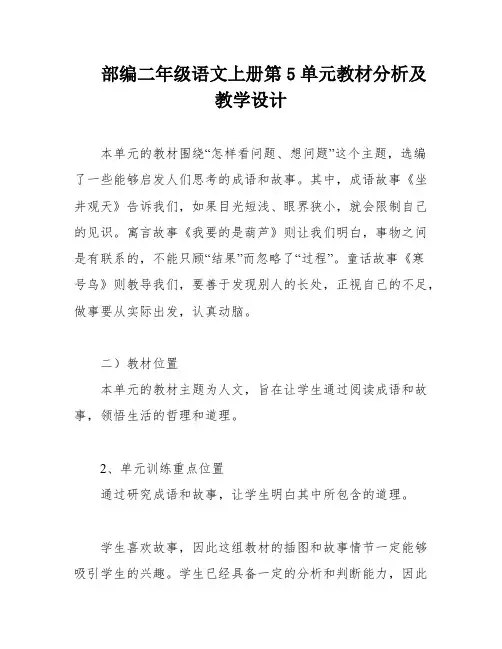 部编二年级语文上册第 5 单元教材分析及教学设计

本单元的教材围绕“怎样看问题、想问题”这个主题，选编了一些能够启发人们思考的成语和故事。其中，成语故事《坐井观天》告诉我们，如果目光短浅、眼界狭小，就会限制自己的见识。寓言故事《我要的是葫芦》则让我们明白，事物之间是有联系的，不能只顾“结果”而忽略了“过程”。童话故事《寒号鸟》则教导我们，要善于发现别人的长处，正视自己的不足，做事要从实际出发，认真动脑。

二）教材位置

本单元的教材主题为人文，旨在让学生通过阅读成语和故事，领悟生活的哲理和道理。

2、单元训练重点位置

通过研究成语和故事，让学生明白其中所包含的道理。

学生喜欢故事，因此这组教材的插图和故事情节一定能够吸引学生的兴趣。学生已经具备一定的分析和判断能力，因此